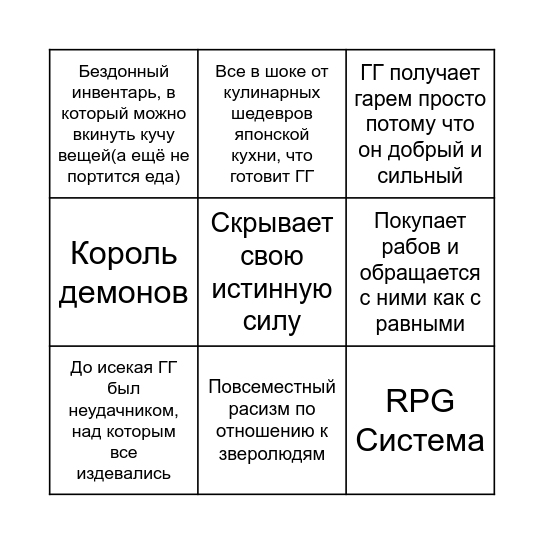 | | | |
|---|---|---|
| Бездонный инвентарь, в который можно вкинуть кучу вещей(а ещё не портится еда) | Все в шоке от кулинарных шедевров японской кухни, что готовит ГГ | ГГ получает гарем просто потому что он добрый и сильный |
| Король демонов | Скрывает свою истинную силу | Покупает рабов и обращается с ними как с равными |
| До исекая ГГ был неудачником, над которым все издевались | Повсеместный расизм по отношению к зверолюдям | RPG Система |